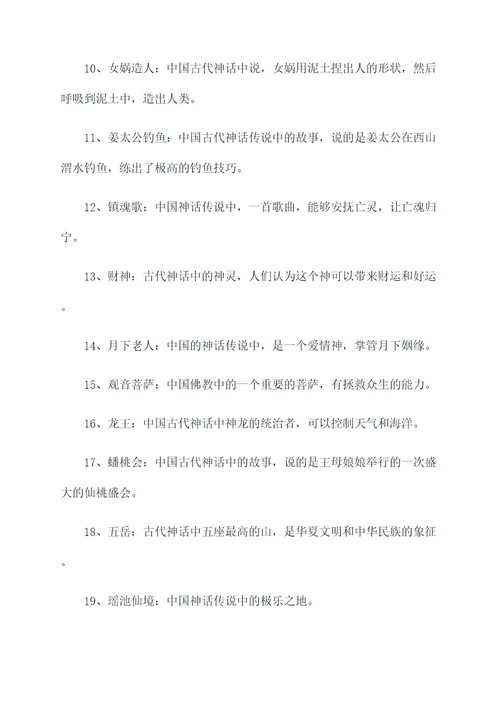 10、女娲造人：中国古代神话中说，女娲用泥土捏出人的形状，然后呼吸到泥土中，造出人类。

11、姜太公钓鱼：中国古代神话传说中的故事，说的是姜太公在西山渭水钓鱼，练出了极高的钓鱼技巧。

12、镇魂歌：中国神话传说中，一首歌曲，能够安抚亡灵，让亡魂归宁。

13、财神：古代神话中的神灵，人们认为这个神可以带来财运和好运。

14、月下老人：中国的神话传说中，是一个爱情神，掌管月下姻缘。

15、观音菩萨：中国佛教中的一个重要的菩萨，有拯救众生的能力。

16、龙王：中国古代神话中神龙的统治者，可以控制天气和海洋。

17、蟠桃会：中国古代神话中的故事，说的是王母娘娘举行的一次盛大的仙桃盛会。

18、五岳：古代神话中五座最高的山，是华夏文明和中华民族的象征。

19、瑶池仙境：中国神话传说中的极乐之地。